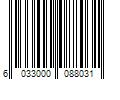 6 033000 088031